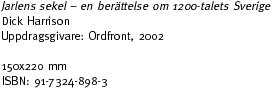 Jarlens sekel – en berättelse om 1200-talets Sverige
Dick Harrison
Uppdragsgivare: Ordfront, 2002

150x220 mm
ISBN: 91-7324-898-3